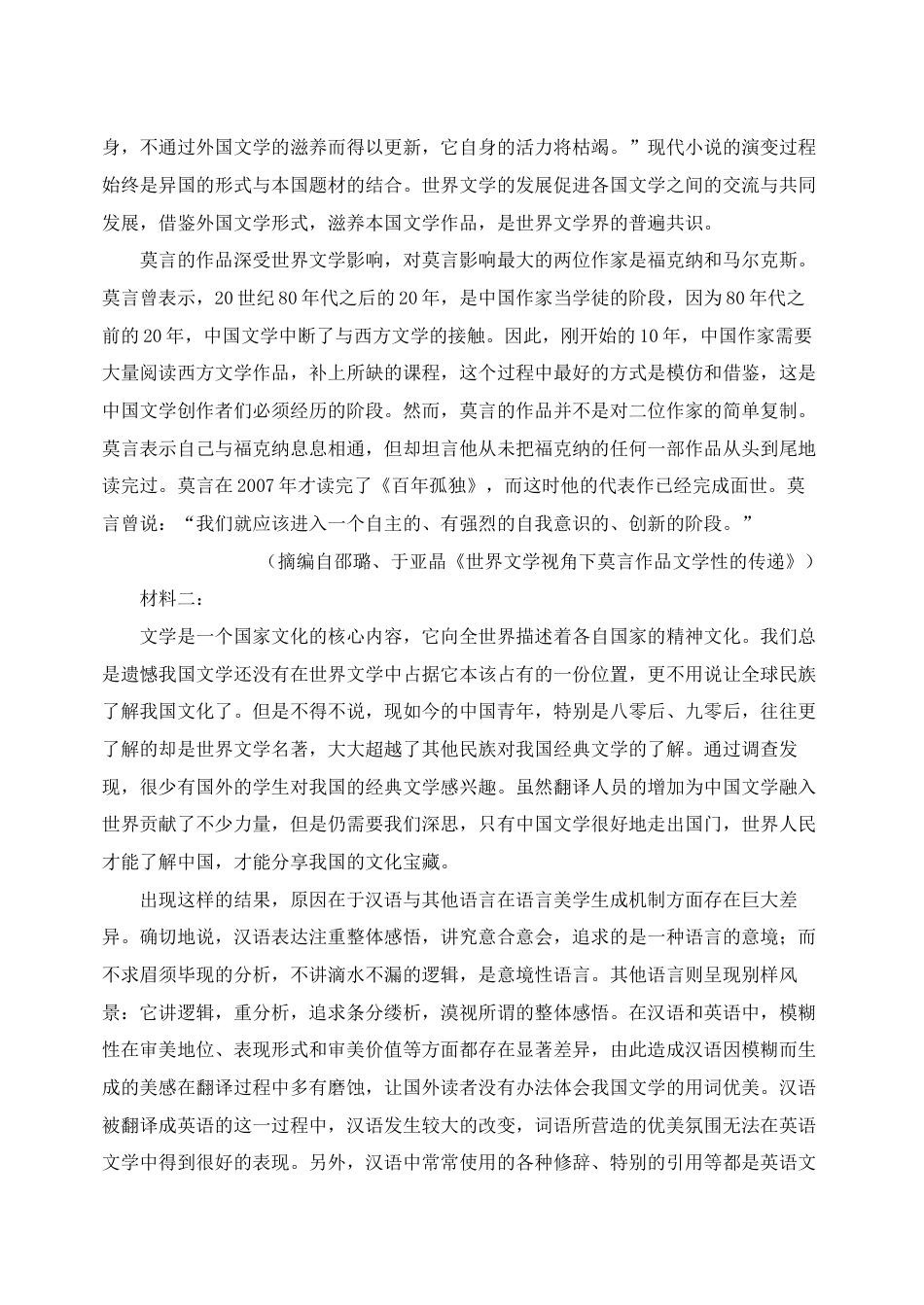 身，不通过外国文学的滋养而得以更新，它自身的活力将枯竭。”现代小说的演变过程始终是异国的形式与本国题材的结合。世界文学的发展促进各国文学之间的交流与共同发展，借鉴外国文学形式，滋养本国文学作品，是世界文学界的普遍共识。

莫言的作品深受世界文学影响，对莫言影响最大的两位作家是福克纳和马尔克斯。莫言曾表示，20世纪80年代之后的20年，是中国作家当学徒的阶段，因为80年代之前的20年，中国文学中断了与西方文学的接触。因此，刚开始的10年，中国作家需要大量阅读西方文学作品，补上所缺的课程，这个过程中最好的方式是模仿和借鉴，这是中国文学创作者们必须经历的阶段。然而，莫言的作品并不是对二位作家的简单复制。莫言表示自己与福克纳息息相通，但却坦言他从未把福克纳的任何一部作品从头到尾地读完过。莫言在2007年才读完了《百年孤独》，而这时他的代表作已经完成面世。莫言曾说：“我们就应该进入一个自主的、有强烈的自我意识的、创新的阶段。”

（摘编自邵璐、于亚晶《世界文学视角下莫言作品文学性的传递》）

材料二：

文学是一个国家文化的核心内容，它向全世界描述着各自国家的精神文化。我们总是遗憾我国文学还没有在世界文学中占据它本该占有的一份位置，更不用说让全球民族了解我国文化了。但是不得不说，现如今的中国青年，特别是八零后、九零后，往往更了解的却是世界文学名著，大大超越了其他民族对我国经典文学的了解。通过调查发现，很少有国外的学生对我国的经典文学感兴趣。虽然翻译人员的增加为中国文学融入世界贡献了不少力量，但是仍需要我们深思，只有中国文学很好地走出国门，世界人民才能了解中国，才能分享我国的文化宝藏。

出现这样的结果，原因在于汉语与其他语言在语言美学生成机制方面存在巨大差异。确切地说，汉语表达注重整体感悟，讲究意合意会，追求的是一种语言的意境；而不求眉须毕现的分析，不讲滴水不漏的逻辑，是意境性语言。其他语言则呈现别样风景：它讲逻辑，重分析，追求条分缕析，漠视所谓的整体感悟。在汉语和英语中，模糊性在审美地位、表现形式和审美价值等方面都存在显著差异，由此造成汉语因模糊而生成的美感在翻译过程中多有磨蚀，让国外读者没有办法体会我国文学的用词优美。汉语被翻译成英语的这一过程中，汉语发生较大的改变，词语所营造的优美氛围无法在英语文学中得到很好的表现。另外，汉语中常常使用的各种修辞、特别的引用等都是英语文